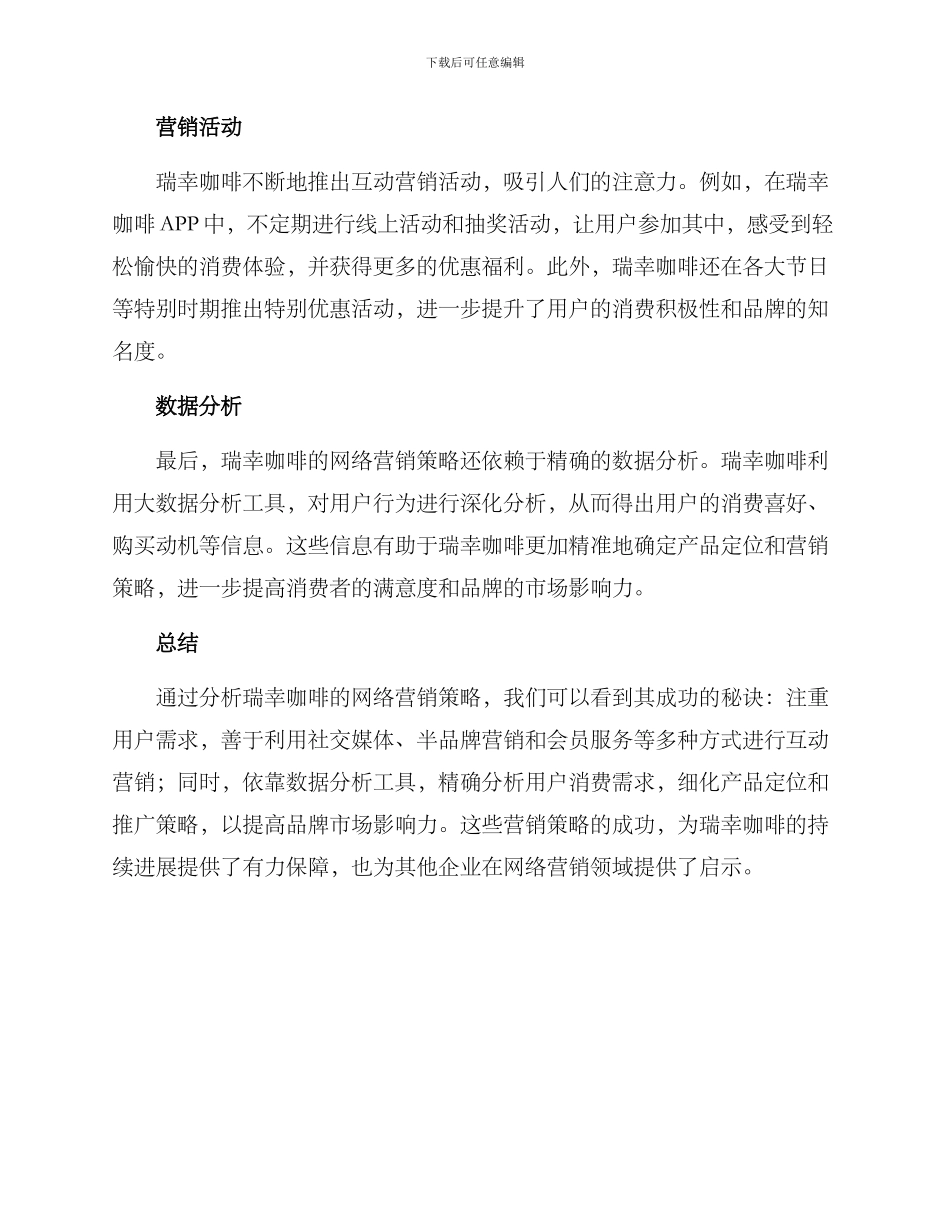 下载后可任意编辑

营销活动

瑞幸咖啡不断地推出互动营销活动，吸引人们的注意力。例如，在瑞幸咖啡 APP 中，不定期进行线上活动和抽奖活动，让用户参加其中，感受到轻松愉快的消费体验，并获得更多的优惠福利。此外，瑞幸咖啡还在各大节日等特别时期推出特别优惠活动，进一步提升了用户的消费积极性和品牌的知名度。

数据分析

最后，瑞幸咖啡的网络营销策略还依赖于精确的数据分析。瑞幸咖啡利用大数据分析工具，对用户行为进行深化分析，从而得出用户的消费喜好、购买动机等信息。这些信息有助于瑞幸咖啡更加精准地确定产品定位和营销策略，进一步提高消费者的满意度和品牌的市场影响力。

总结

通过分析瑞幸咖啡的网络营销策略，我们可以看到其成功的秘诀：注重用户需求，善于利用社交媒体、半品牌营销和会员服务等多种方式进行互动营销；同时，依靠数据分析工具，精确分析用户消费需求，细化产品定位和推广策略，以提高品牌市场影响力。这些营销策略的成功，为瑞幸咖啡的持续进展提供了有力保障，也为其他企业在网络营销领域提供了启示。